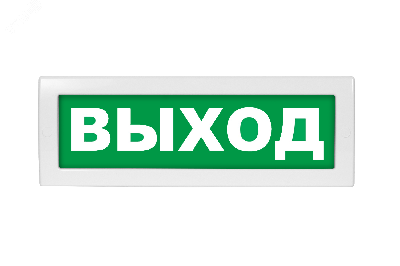 ВЫХОД